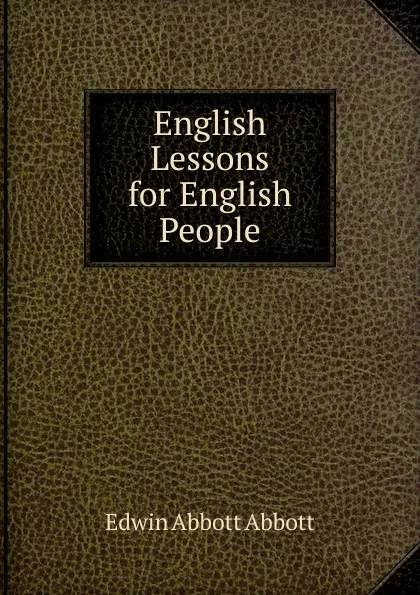 English Lessons for English People

Edwin Abbott Abbott